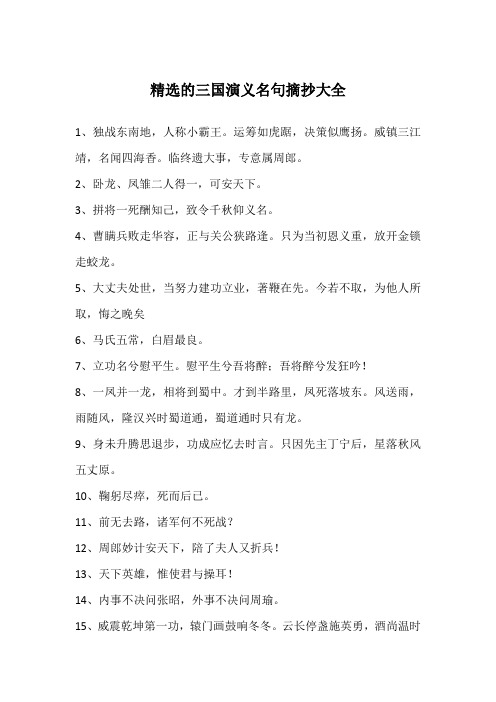 精选的三国演义名句摘抄大全

1、独战东南地，人称小霸王。运筹如虎踞，决策似鹰扬。威镇三江靖，名闻四海香。临终遗大事，专意属周郎。

2、卧龙、凤雏二人得一，可安天下。

3、拼将一死酬知己，致令千秋仰义名。

4、曹瞒兵败走华容，正与关公狭路逢。只为当初恩义重，放开金锁走蛟龙。

5、大丈夫处世，当努力建功立业，著鞭在先。今若不取，为他人所取，悔之晚矣

6、马氏五常，白眉最良。

7、立功名兮慰平生。慰平生兮吾将醉：吾将醉兮发狂吟！

8、一凤并一龙，相将到蜀中。才到半路里，凤死落坡东。风送雨，雨随风，隆汉兴时蜀道通，蜀道通时只有龙。

9、身未升腾思退步，功成应忆去时言。只因先主丁宁后，星落秋风五丈原。

10、鞠躬尽瘁，死而后已。

11、前无去路，诸军何不死战？

12、周郎妙计安天下，陪了夫人又折兵！

13、天下英雄，惟使君与操耳！

14、内事不决问张昭，外事不决问周瑜。

15、威震乾坤第一功，辕门画鼓响冬冬。云长停盏施英勇，酒尚温时